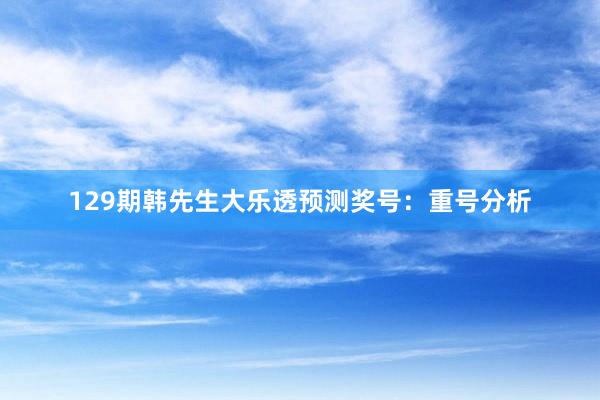 129期韩先生大乐透预测奖号：重号分析